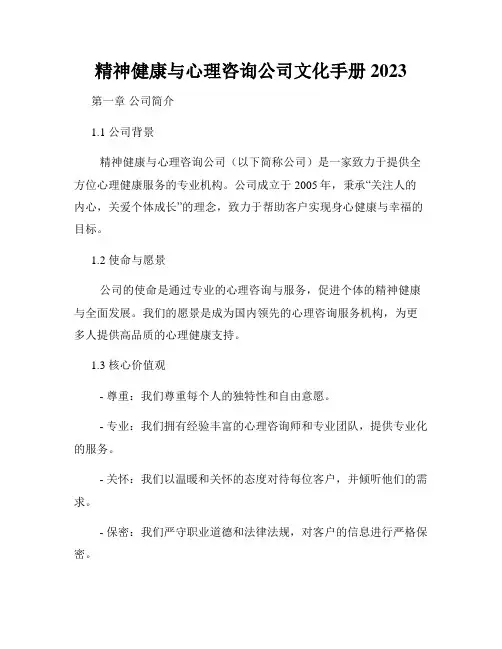 精神健康与心理咨询公司文化手册 2023

第一章 公司简介

1.1 公司背景

精神健康与心理咨询公司（以下简称公司）是一家致力于提供全方位心理健康服务的专业机构。公司成立于 2005 年，秉承“关注人的内心，关爱个体成长”的理念，致力于帮助客户实现身心健康与幸福的目标。

1.2 使命与愿景

公司的使命是通过专业的心理咨询与服务，促进个体的精神健康与全面发展。我们的愿景是成为国内领先的心理咨询服务机构，为更多人提供高品质的心理健康支持。

1.3 核心价值观

- 尊重：我们尊重每个人的独特性和自由意愿。

- 专业：我们拥有经验丰富的心理咨询师和专业团队，提供专业化的服务。

- 关怀：我们以温暖和关怀的态度对待每位客户，并倾听他们的需求。

- 保密：我们严守职业道德和法律法规，对客户的信息进行严格保密。